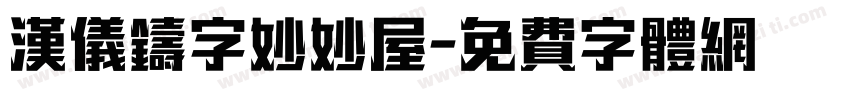 漢儀鑄字妙妙屋-免費字體網